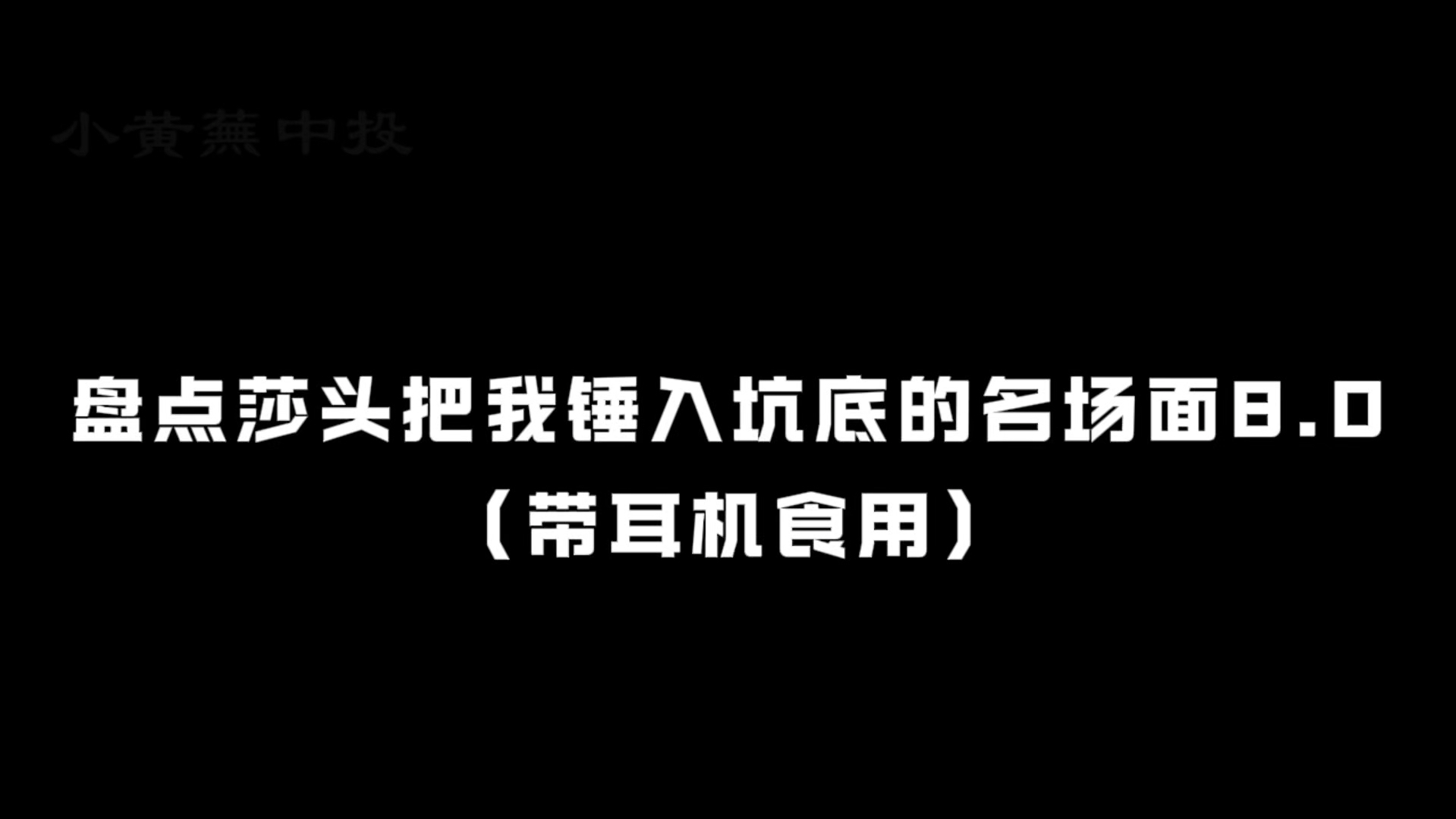 小黄蕪中投

盘点莎头把我锤入坑底的名场面8.0
（带耳机食用）